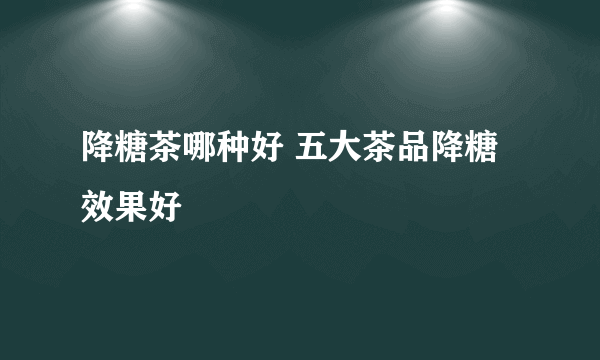 降糖茶哪种好 五大茶品降糖效果好